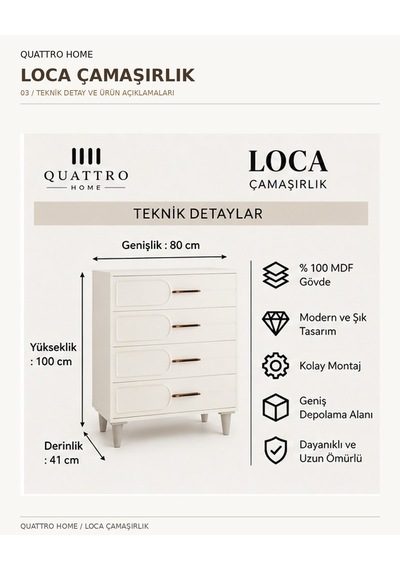 QUATTRO HOME

LOCA ÇAMAŞIRLIK

03 / TEKNİK DETAY VE ÜRÜN AÇIKLAMALARI

QUATTRO
HOME

LOCA
ÇAMAŞIRLIK

TEKNİK DETAYLAR

Genişlik : 80 cm

Yükseklik
: 100 cm

Derinlik
: 41 cm

% 100 MDF
Gövde

Modern ve Şık
Tasarım

Kolay Montaj

Geniş
Depolama Alanı

Dayanıklı ve
Uzun Ömürlü

QUATTRO HOME / LOCA ÇAMAŞIRLIK